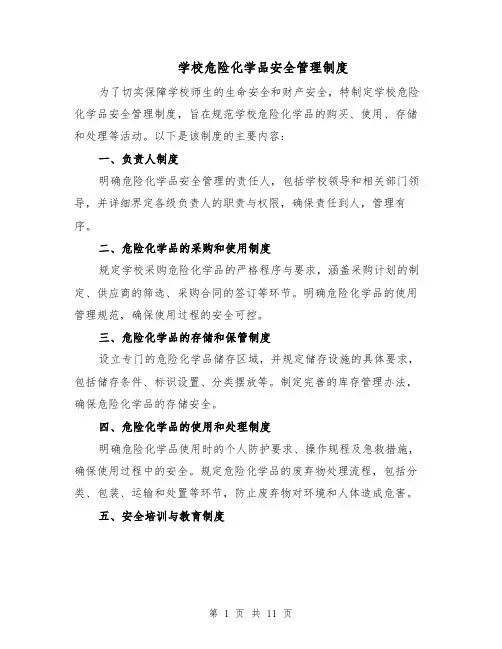 学校危险化学品安全管理制度

为了切实保障学校师生的生命安全和财产安全，特制定学校危险化学品安全管理制度，旨在规范学校危险化学品的购买、使用、存储和处理等活动。以下是该制度的主要内容：

一、负责人制度

明确危险化学品安全管理的责任人，包括学校领导和相关部门领导，并详细界定各级负责人的职责与权限，确保责任到人，管理有序。

二、危险化学品的采购和使用制度

规定学校采购危险化学品的严格程序与要求，涵盖采购计划的制定、供应商的筛选、采购合同的签订等环节。明确危险化学品的使用管理规范，确保使用过程的安全可控。

三、危险化学品的存储和保管制度

设立专门的危险化学品储存区域，并规定储存设施的具体要求，包括储存条件、标识设置、分类摆放等。制定完善的库存管理办法，确保危险化学品的存储安全。

四、危险化学品的使用和处理制度

明确危险化学品使用时的个人防护要求、操作规程及急救措施，确保使用过程中的安全。规定危险化学品的废弃物处理流程，包括分类、包装、运输和处置等环节，防止废弃物对环境和人体造成危害。

五、安全培训与教育制度

第 1 页 共 11 页